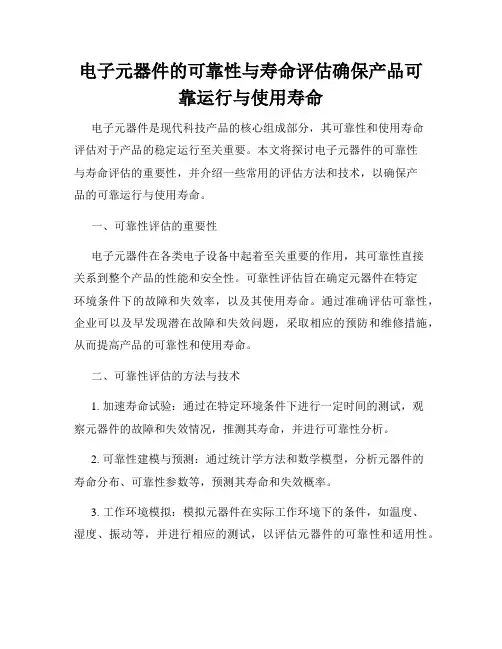 电子元器件的可靠性与寿命评估确保产品可靠运行与使用寿命

电子元器件是现代科技产品的核心组成部分，其可靠性和使用寿命评估对于产品的稳定运行至关重要。本文将探讨电子元器件的可靠性与寿命评估的重要性，并介绍一些常用的评估方法和技术，以确保产品的可靠运行与使用寿命。

一、可靠性评估的重要性

电子元器件在各类电子设备中起着至关重要的作用，其可靠性直接关系到整个产品的性能和安全性。可靠性评估旨在确定元器件在特定环境条件下的故障和失效率，以及其使用寿命。通过准确评估可靠性，企业可以及早发现潜在故障和失效问题，采取相应的预防和维修措施，从而提高产品的可靠性和使用寿命。

二、可靠性评估的方法与技术

1. 加速寿命试验：通过在特定环境条件下进行一定时间的测试，观察元器件的故障和失效情况，推测其寿命，并进行可靠性分析。

2. 可靠性建模与预测：通过统计学方法和数学模型，分析元器件的寿命分布、可靠性参数等，预测其寿命和失效概率。

3. 工作环境模拟：模拟元器件在实际工作环境下的条件，如温度、湿度、振动等，并进行相应的测试，以评估元器件的可靠性和适用性。